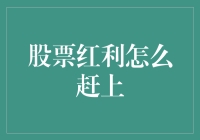 股票红利怎么赶上